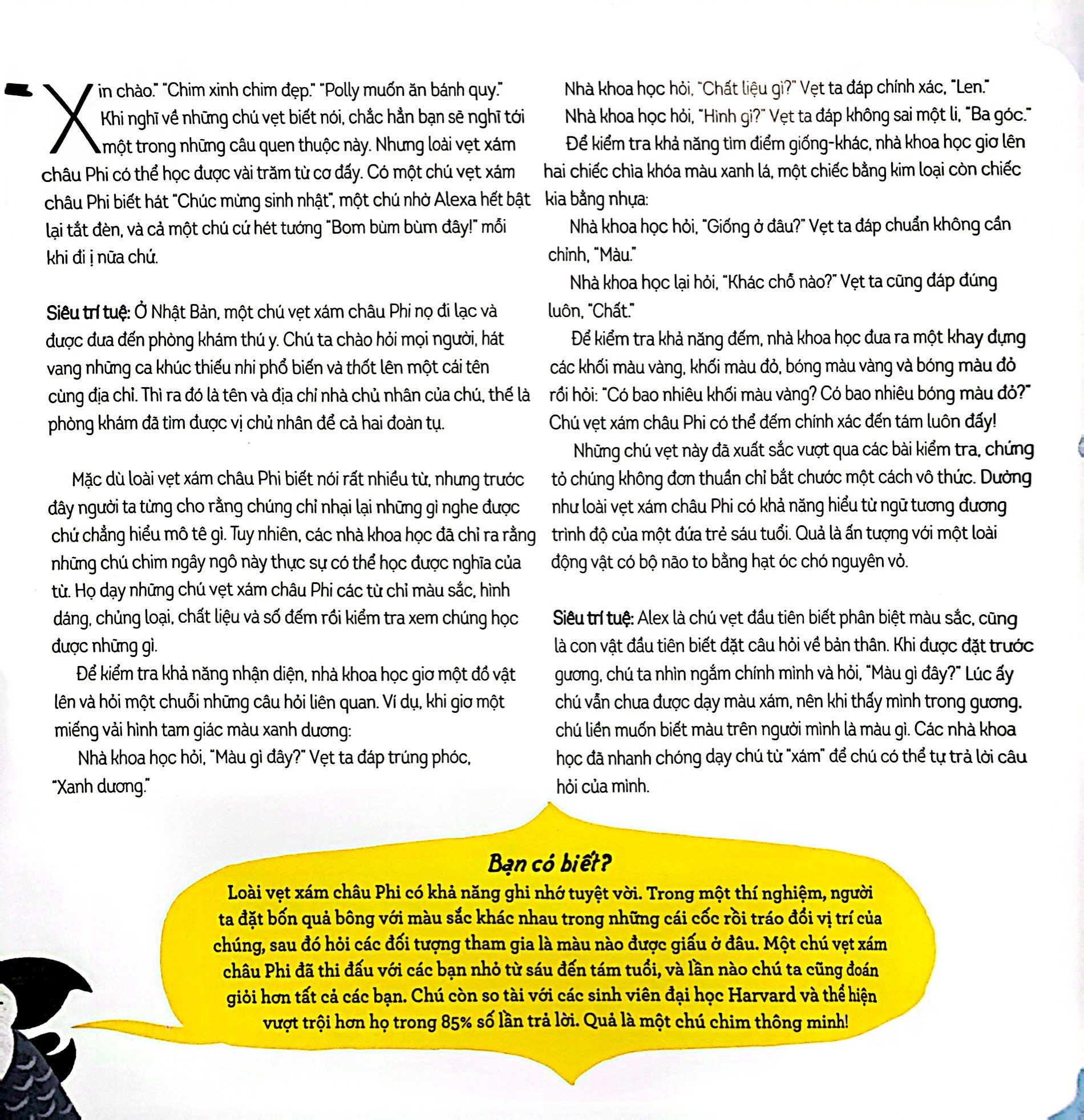 Xin chào." "Chim xinh chim đẹp." "Polly muốn ăn bánh quy." Khi nghĩ về những chú vẹt biết nói, chắc hẳn bạn sẽ nghĩ tới một trong những câu quen thuộc này. Nhưng loài vẹt xám châu Phi có thể học được vài trăm từ cơ đấy. Có một chú vẹt xám châu Phi biết hát "Chúc mừng sinh nhật", một chú nhờ Alexa hết bật lại tắt đèn, và cả một chú cứ hét tướng "Bom bùm bùm đây!" mỗi khi đi ị nữa chứ.

Siêu trí tuệ: Ở Nhật Bản, một chú vẹt xám châu Phi nọ đi lạc và được đưa đến phòng khám thú y. Chú ta chào hỏi mọi người, hát vang những ca khúc thiếu nhi phổ biến và thốt lên một cái tên cùng địa chỉ. Thì ra đó là tên và địa chỉ nhà chủ nhân của chú, thế là phòng khám đã tìm được vị chủ nhân để cả hai đoàn tụ.

Mặc dù loài vẹt xám châu Phi biết nói rất nhiều từ, nhưng trước đây người ta từng cho rằng chúng chỉ nhại lại những gì nghe được chứ chẳng hiểu mô tê gì. Tuy nhiên, các nhà khoa học đã chỉ ra rằng những chú chim ngây ngô này thực sự có thể học được nghĩa của từ. Họ dạy những chú vẹt xám châu Phi các từ chỉ màu sắc, hình dáng, chủng loại, chất liệu và số đếm rồi kiểm tra xem chúng học được những gì.

Để kiểm tra khả năng nhận diện, nhà khoa học giơ một đồ vật lên và hỏi một chuỗi những câu hỏi liên quan. Ví dụ, khi giơ một miếng vải hình tam giác màu xanh dương:

Nhà khoa học hỏi, "Màu gì đây?" Vẹt ta đáp trúng phóc, "Xanh dương."

Nhà khoa học hỏi, "Chất liệu gì?" Vẹt ta đáp chính xác, "Len."

Nhà khoa học hỏi, "Hình gì?" Vẹt ta đáp không sai một li, "Ba góc."

Để kiểm tra khả năng tìm điểm giống-khác, nhà khoa học giơ lên hai chiếc chìa khóa màu xanh lá, một chiếc bằng kim loại còn chiếc kia bằng nhựa:

Nhà khoa học hỏi, "Giống ở đâu?" Vẹt ta đáp chuẩn không cần chỉnh, "Màu."

Nhà khoa học lại hỏi, "Khác chỗ nào?" Vẹt ta cũng đáp đúng luôn, "Chất."

Để kiểm tra khả năng đếm, nhà khoa học đưa ra một khay đựng các khối màu vàng, khối màu đỏ, bóng màu vàng và bóng màu đỏ rồi hỏi: "Có bao nhiêu khối màu vàng? Có bao nhiêu bóng màu đỏ?" Chú vẹt xám châu Phi có thể đếm chính xác đến tám luôn đấy!

Những chú vẹt này đã xuất sắc vượt qua các bài kiểm tra, chứng tỏ chúng không đơn thuần chỉ bắt chước một cách vô thức. Dường như loài vẹt xám châu Phi có khả năng hiểu từ ngữ tương đương trình độ của một đứa trẻ sáu tuổi. Quả là ấn tượng với một loài động vật có bộ não to bằng hạt óc chó nguyên vỏ.

Siêu trí tuệ: Alex là chú vẹt đầu tiên biết phân biệt màu sắc, cũng là con vật đầu tiên biết đặt câu hỏi về bản thân. Khi được đặt trước gương, chú ta nhìn ngắm chính mình và hỏi, "Màu gì đây?" Lúc ấy chú vẫn chưa được dạy màu xám, nên khi thấy mình trong gương, chú liền muốn biết màu trên người mình là màu gì. Các nhà khoa học đã nhanh chóng dạy chú từ "xám" để chú có thể tự trả lời câu hỏi của mình.

Bạn có biết?
Loài vẹt xám châu Phi có khả năng ghi nhớ tuyệt vời. Trong một thí nghiệm, người ta đặt bốn quả bông với màu sắc khác nhau trong những cái cốc rồi tráo đổi vị trí của chúng, sau đó hỏi các đối tượng tham gia là màu nào được giấu ở đâu. Một chú vẹt xám châu Phi đã thi đấu với các bạn nhỏ từ sáu đến tám tuổi, và lần nào chú ta cũng đoán giỏi hơn tất cả các bạn. Chú còn so tài với các sinh viên đại học Harvard và thể hiện vượt trội hơn họ trong 85% số lần trả lời. Quả là một chú chim thông minh!